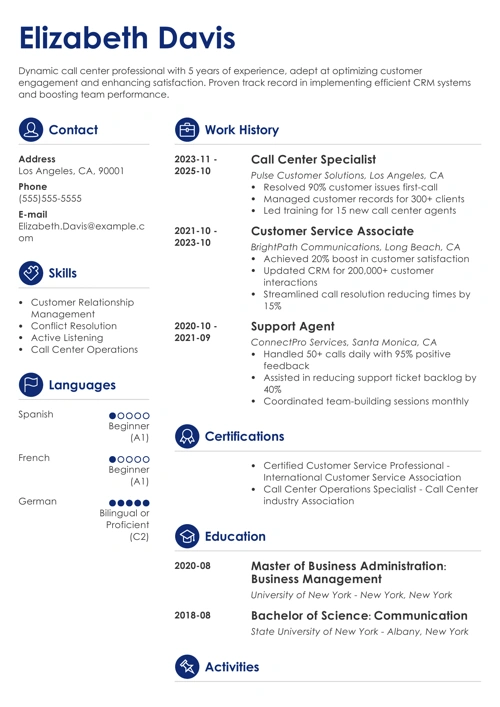 Elizabeth Davis

Dynamic call center professional with 5 years of experience, adept at optimizing customer engagement and enhancing satisfaction. Proven track record in implementing efficient CRM systems and boosting team performance.

Contact

Address
Los Angeles, CA, 90001

Phone
(555)555-5555

E-mail
Elizabeth.Davis@example.com

Skills

- Customer Relationship Management
- Conflict Resolution
- Active Listening
- Call Center Operations

Languages

Spanish
Beginner (A1)

French
Beginner (A1)

German
Bilingual or Proficient (C2)

Work History

2023-11 - 2025-10
Call Center Specialist
Pulse Customer Solutions, Los Angeles, CA
- Resolved 90% customer issues first-call
- Managed customer records for 300+ clients
- Led training for 15 new call center agents

2021-10 - 2023-10
Customer Service Associate
BrightPath Communications, Long Beach, CA
- Achieved 20% boost in customer satisfaction
- Updated CRM for 200,000+ customer interactions
- Streamlined call resolution reducing times by 15%

2020-10 - 2021-09
Support Agent
ConnectPro Services, Santa Monica, CA
- Handled 50+ calls daily with 95% positive feedback
- Assisted in reducing support ticket backlog by 40%
- Coordinated team-building sessions monthly

Certifications

- Certified Customer Service Professional - International Customer Service Association
- Call Center Operations Specialist - Call Center industry Association

Education

2020-08
Master of Business Administration: Business Management
University of New York - New York, New York

2018-08
Bachelor of Science: Communication
State University of New York - Albany, New York

Activities